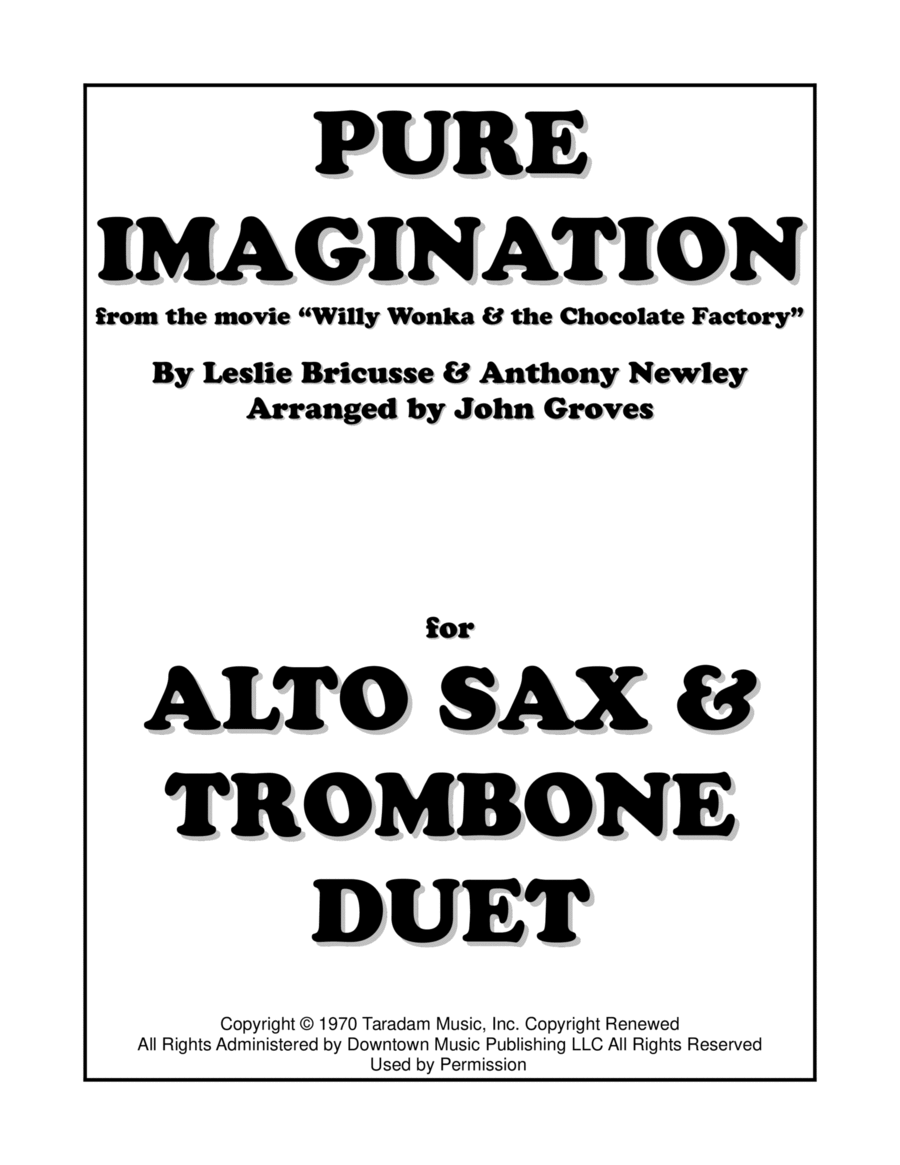 PURE IMAGINATION

from the movie "Willy Wonka & the Chocolate Factory"

By Leslie Bricusse & Anthony Newley
Arranged by John Groves

for

ALTO SAX & TROMBONE DUET

Copyright © 1970 Taradam Music, Inc. Copyright Renewed
All Rights Administered by Downtown Music Publishing LLC All Rights Reserved
Used by Permission